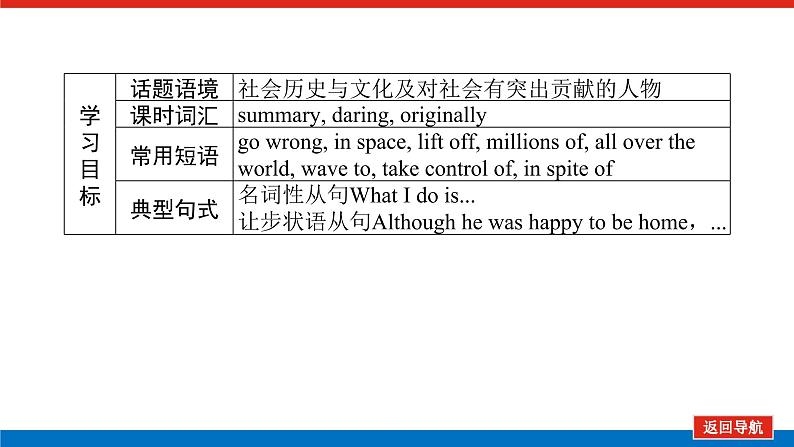 | 学习目标 | 话题语境 | 社会历史与文化及对社会有突出贡献的人物 |
|---|---|---|
| | 课时词汇 | summary, daring, originally |
| | 常用短语 | go wrong, in space, lift off, millions of, all over the world, wave to, take control of, in spite of |
| | 典型句式 | 名词性从句What I do is... 让步状语从句Although he was happy to be home，... |

返回导航